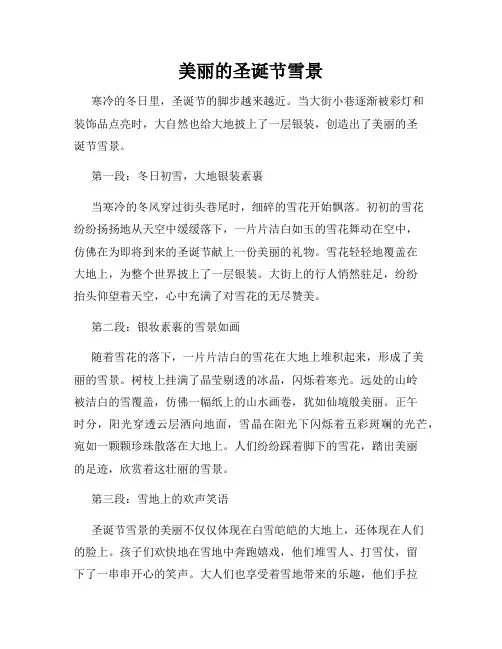 美丽的圣诞节雪景

寒冷的冬日里，圣诞节的脚步越来越近。当大街小巷逐渐被彩灯和装饰品点亮时，大自然也给大地披上了一层银装，创造出了美丽的圣诞节雪景。

第一段：冬日初雪，大地银装素裹

当寒冷的冬风穿过街头巷尾时，细碎的雪花开始飘落。初初的雪花纷纷扬扬地从天空中缓缓落下，一片片洁白如玉的雪花舞动在空中，仿佛在为即将到来的圣诞节献上一份美丽的礼物。雪花轻轻地覆盖在大地上，为整个世界披上了一层银装。大街上的行人悄然驻足，纷纷抬头仰望着天空，心中充满了对雪花的无尽赞美。

第二段：银妆素裹的雪景如画

随着雪花的落下，一片片洁白的雪花在大地上堆积起来，形成了美丽的雪景。树枝上挂满了晶莹剔透的冰晶，闪烁着寒光。远处的山岭被洁白的雪覆盖，仿佛一幅纸上的山水画卷，犹如仙境般美丽。正午时分，阳光穿透云层洒向地面，雪晶在阳光下闪烁着五彩斑斓的光芒，宛如一颗颗珍珠散落在大地上。人们纷纷踩着脚下的雪花，踏出美丽的足迹，欣赏着这壮丽的雪景。

第三段：雪地上的欢声笑语

圣诞节雪景的美丽不仅仅体现在白雪皑皑的大地上，还体现在人们的脸上。孩子们欢快地在雪地中奔跑嬉戏，他们堆雪人、打雪仗，留下了一串串开心的笑声。大人们也享受着雪地带来的乐趣，他们手拉